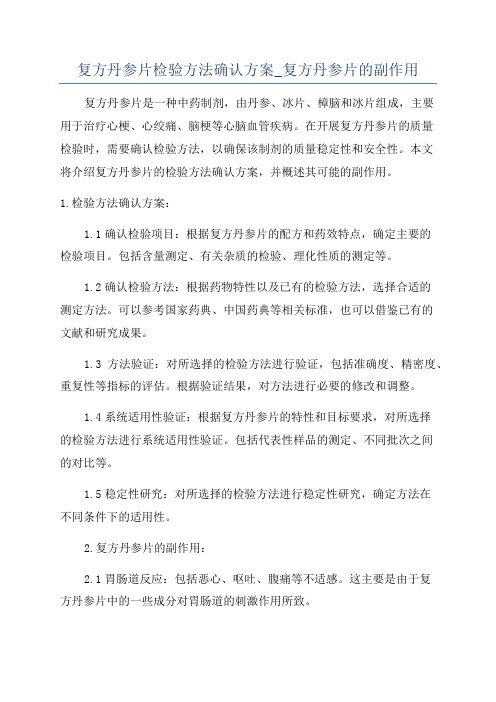 复方丹参片检验方法确认方案_复方丹参片的副作用

复方丹参片是一种中药制剂，由丹参、冰片、樟脑和冰片组成，主要用于治疗心梗、心绞痛、脑梗等心脑血管疾病。在开展复方丹参片的质量检验时，需要确认检验方法，以确保该制剂的质量稳定性和安全性。本文将介绍复方丹参片的检验方法确认方案，并概述其可能的副作用。

1.检验方法确认方案：

1.1 确认检验项目：根据复方丹参片的配方和药效特点，确定主要的检验项目。包括含量测定、有关杂质的检验、理化性质的测定等。

1.2 确认检验方法：根据药物特性以及已有的检验方法，选择合适的测定方法。可以参考国家药典、中国药典等相关标准，也可以借鉴已有的文献和研究成果。

1.3 方法验证：对所选择的检验方法进行验证，包括准确度、精密度、重复性等指标的评估。根据验证结果，对方法进行必要的修改和调整。

1.4 系统适用性验证：根据复方丹参片的特性和目标要求，对所选择的检验方法进行系统适用性验证。包括代表性样品的测定、不同批次之间的对比等。

1.5 稳定性研究：对所选择的检验方法进行稳定性研究，确定方法在不同条件下的适用性。

2.复方丹参片的副作用：

2.1 胃肠道反应：包括恶心、呕吐、腹痛等不适感。这主要是由于复方丹参片中的一些成分对胃肠道的刺激作用所致。